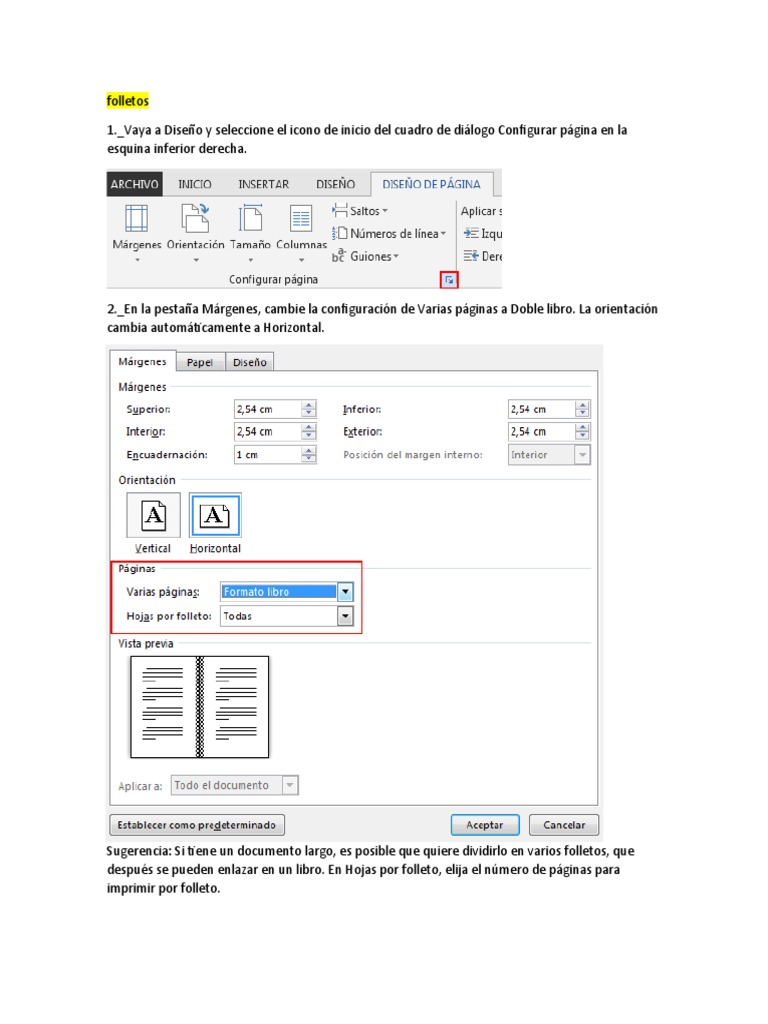 folletos

1._Vaya a Diseño y seleccione el icono de inicio del cuadro de diálogo Configurar página en la esquina inferior derecha.

ARCHIVO INICIO INSERTAR DISEÑO DISEÑO DE PÁGINA

Márgenes Orientación Tamaño Columnas

Saltos
Números de línea
Guiones

Aplicar s
Izqu
Dere

Configurar página

2._En la pestaña Márgenes, cambie la configuración de Varias páginas a Doble libro. La orientación cambia automáticamente a Horizontal.

Márgenes Papel Diseño

Márgenes

Superior: 2,54 cm Inferior: 2,54 cm
Interior: 2,54 cm Exterior: 2,54 cm
Encuadernación: 1 cm Posición del margen interno: Interior

Orientación

Vertical Horizontal

Páginas

Varias páginas: Formato libro
Hojas por folleto: Todas

Vista previa

Aplicar a: Todo el documento

Establecer como predeterminado Aceptar Cancelar

Sugerencia: Si tiene un documento largo, es posible que quiere dividirlo en varios folletos, que después se pueden enlazar en un libro. En Hojas por folleto, elija el número de páginas para imprimir por folleto.